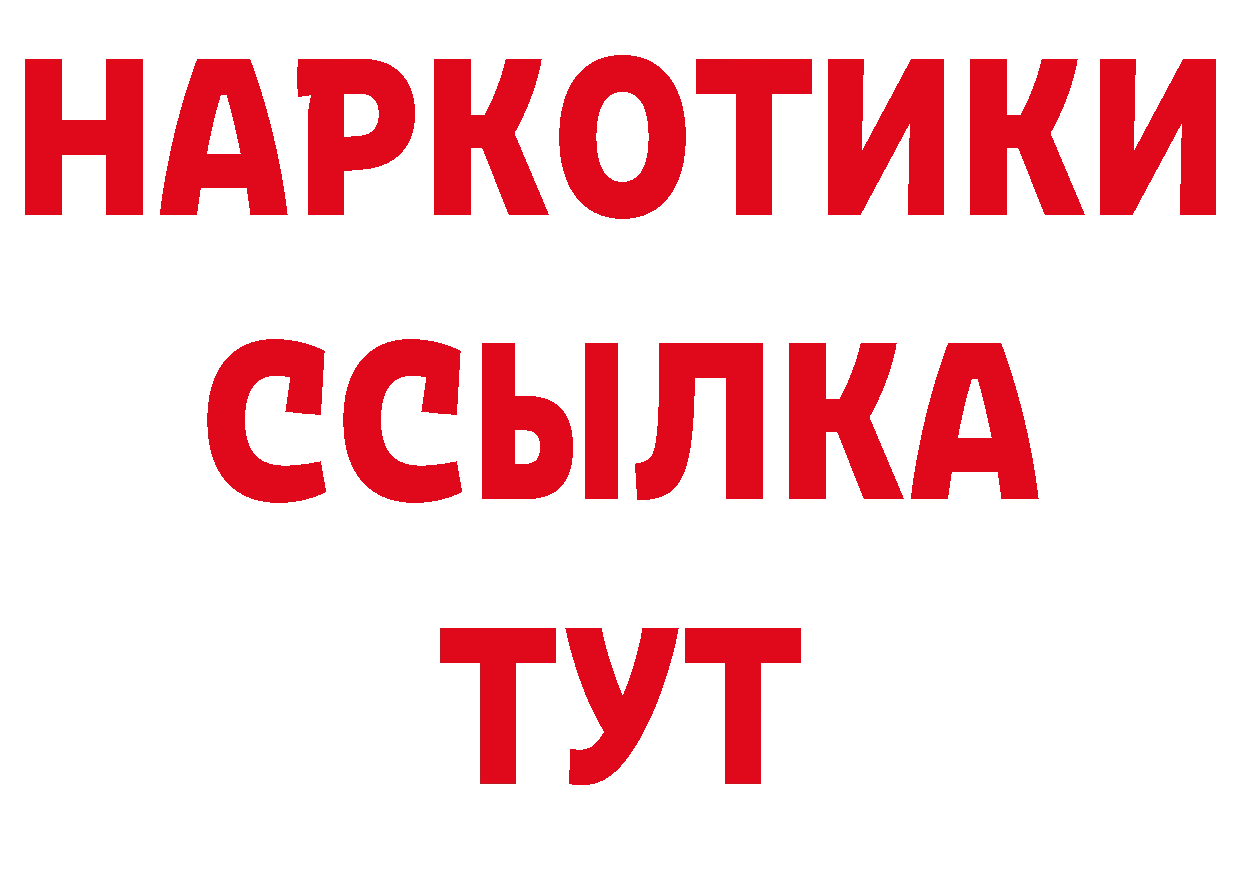 НАРКОТИКИ ССЫЛКА ТУТ